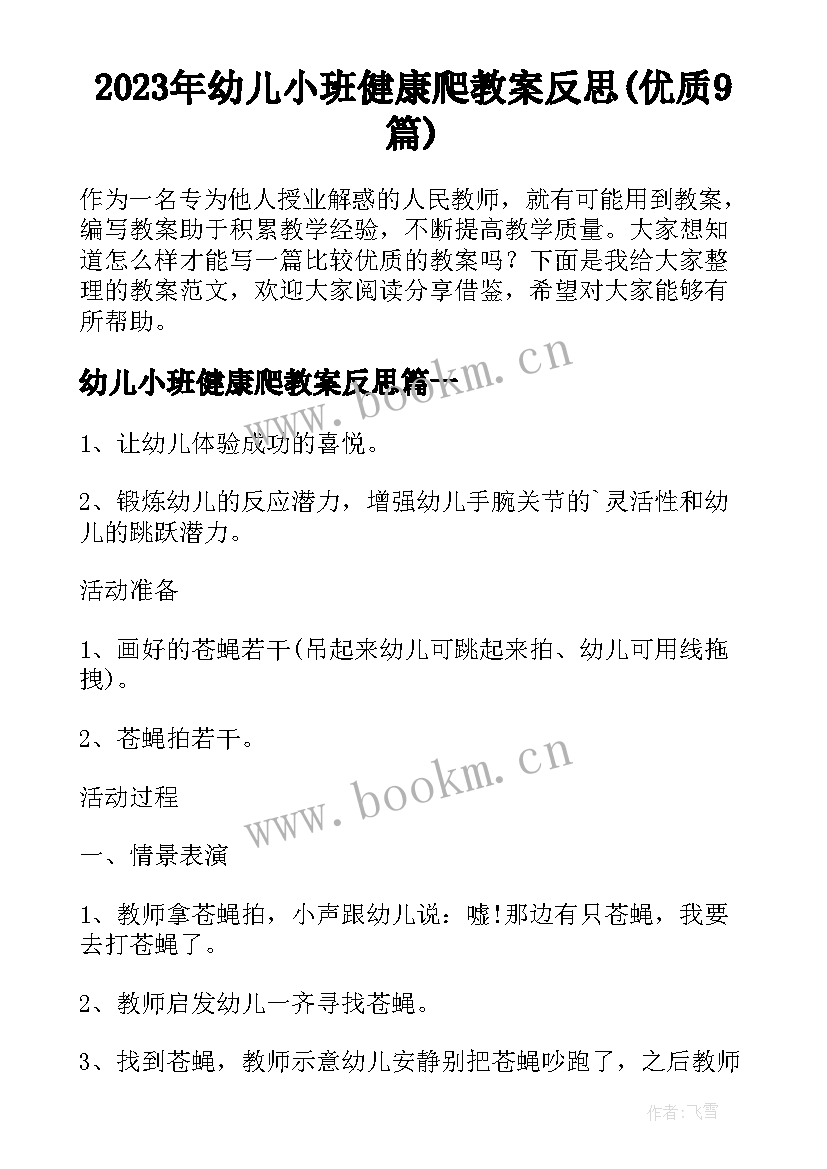 2023年幼儿小班健康爬教案反思(优质9篇)

作为一名专为他人授业解惑的人民教师，就有可能用到教案，编写教案助于积累教学经验，不断提高教学质量。大家想知道怎么样才能写一篇比较优质的教案吗？下面是我给大家整理的教案范文，欢迎大家阅读分享借鉴，希望对大家能够有所帮助。

幼儿小班健康爬教案反思篇一

www.bookm.cn

1、让幼儿体验成功的喜悦。

2、锻炼幼儿的反应潜力，增强幼儿手腕关节的`灵活性和幼儿的跳跃潜力。

活动准备

1、画好的苍蝇若干(吊起来幼儿可跳起来拍、幼儿可用线拖拽)。

2、苍蝇拍若干。

www.bookm.cn

活动过程

一、情景表演

1、教师拿苍蝇拍，小声跟幼儿说：嘘!那边有只苍蝇，我要去打苍蝇了。

2、教师启发幼儿一齐寻找苍蝇。

3、找到苍蝇，教师示意幼儿安静别把苍蝇吵跑了，之后教师

作者：飞雪